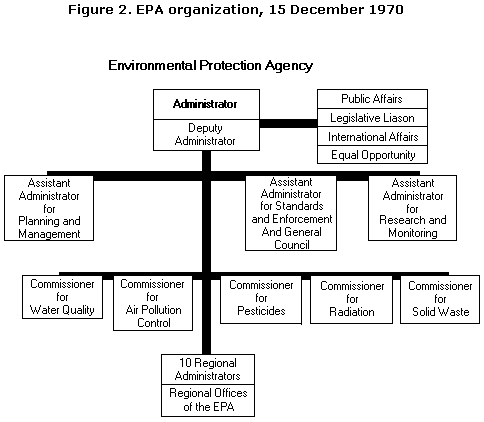 Figure 2. EPA organization, 15 December 1970

Environmental Protection Agency

Administrator

Deputy Administrator

Public Affairs

Legislative Liason

International Affairs

Equal Opportunity

Assistant Administrator for Planning and Management

Assistant Administrator for Standards and Enforcement And General Council

Assistant Administrator for Research and Monitoring

Commissioner for Water Quality

Commissioner for Air Pollution Control

Commissioner for Pesticides

Commissioner for Radiation

Commissioner for Solid Waste

10 Regional Administrators

Regional Offices of the EPA